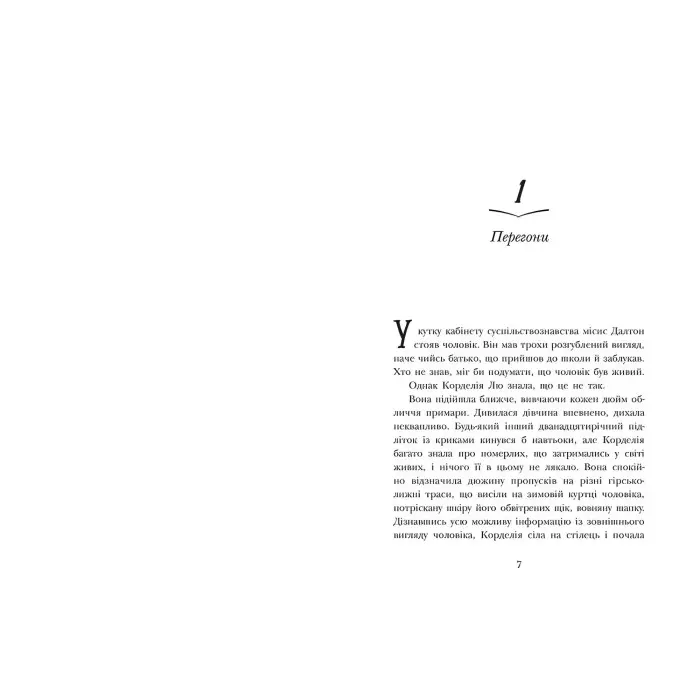 1

Перегони

У кутку кабінету суспільствознавства місис Далтон стояв чоловік. Він мав трохи розгублений вигляд, наче чийсь батько, що прийшов до школи й заблукав. Хто не знав, міг би подумати, що чоловік був живий.

Однак Корделія Лю знала, що це не так.

Вона підійшла ближче, вивчаючи кожен дюйм обличчя примари. Дивилася дівчина впевнено, дихала неквапливо. Будь-який інший дванадцятирічний підліток із криками кинувся б навтьоки, але Корделія багато знала про померлих, що затримались у світі живих, і нічого її в цьому не лякало. Вона спокійно відзначила дюжину пропусків на різні гірськолижні траси, що висіли на зимовій куртці чоловіка, потріскану шкіру його обвітрених щік, вовняну шапку. Дізнавшись усю можливу інформацію із зовнішнього вигляду чоловіка, Корделія сіла на стілець і почала

7